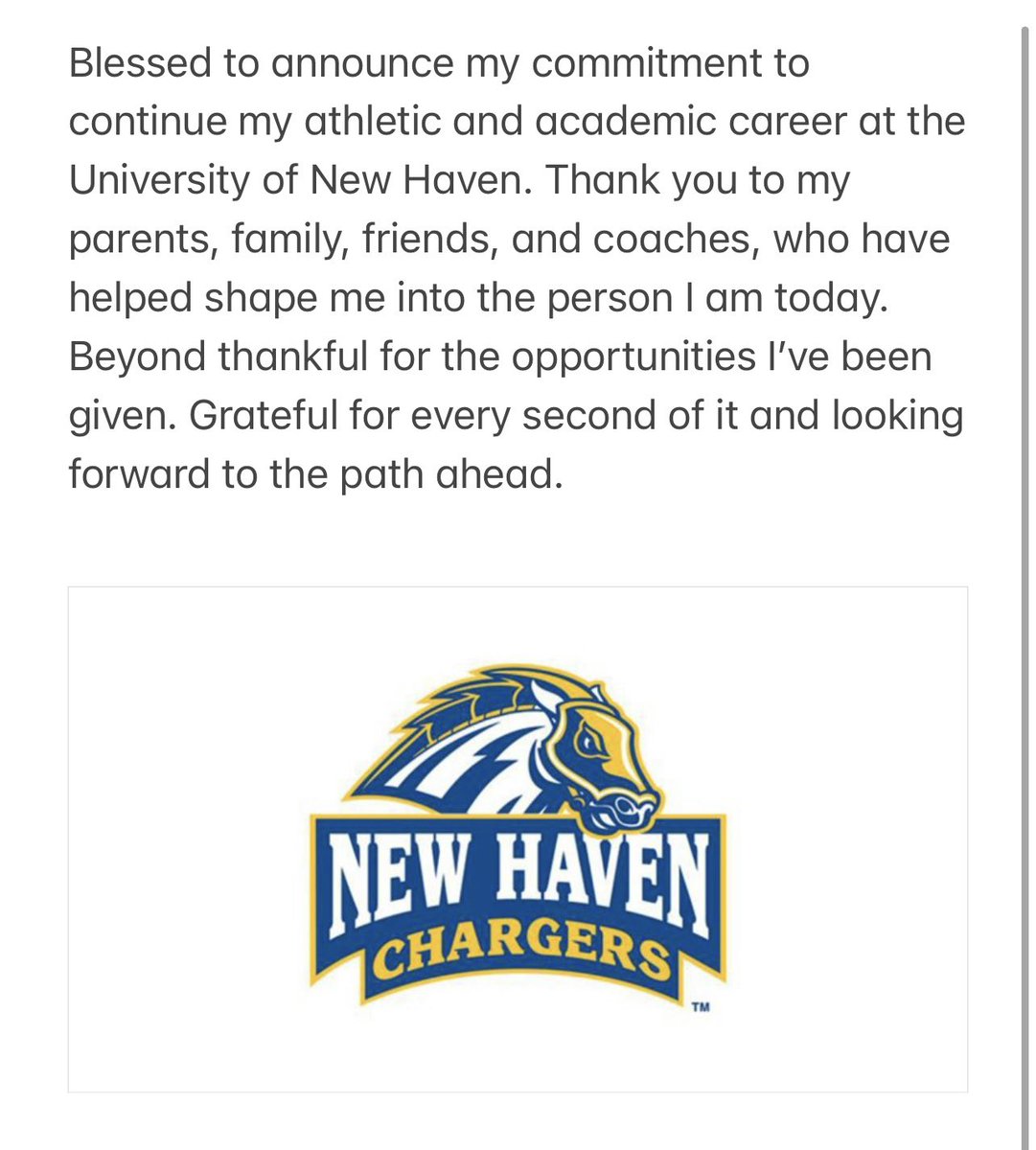 Blessed to announce my commitment to continue my athletic and academic career at the University of New Haven. Thank you to my parents, family, friends, and coaches, who have helped shape me into the person I am today. Beyond thankful for the opportunities I've been given. Grateful for every second of it and looking forward to the path ahead.

NEW HAVEN
CHARGERS
TM